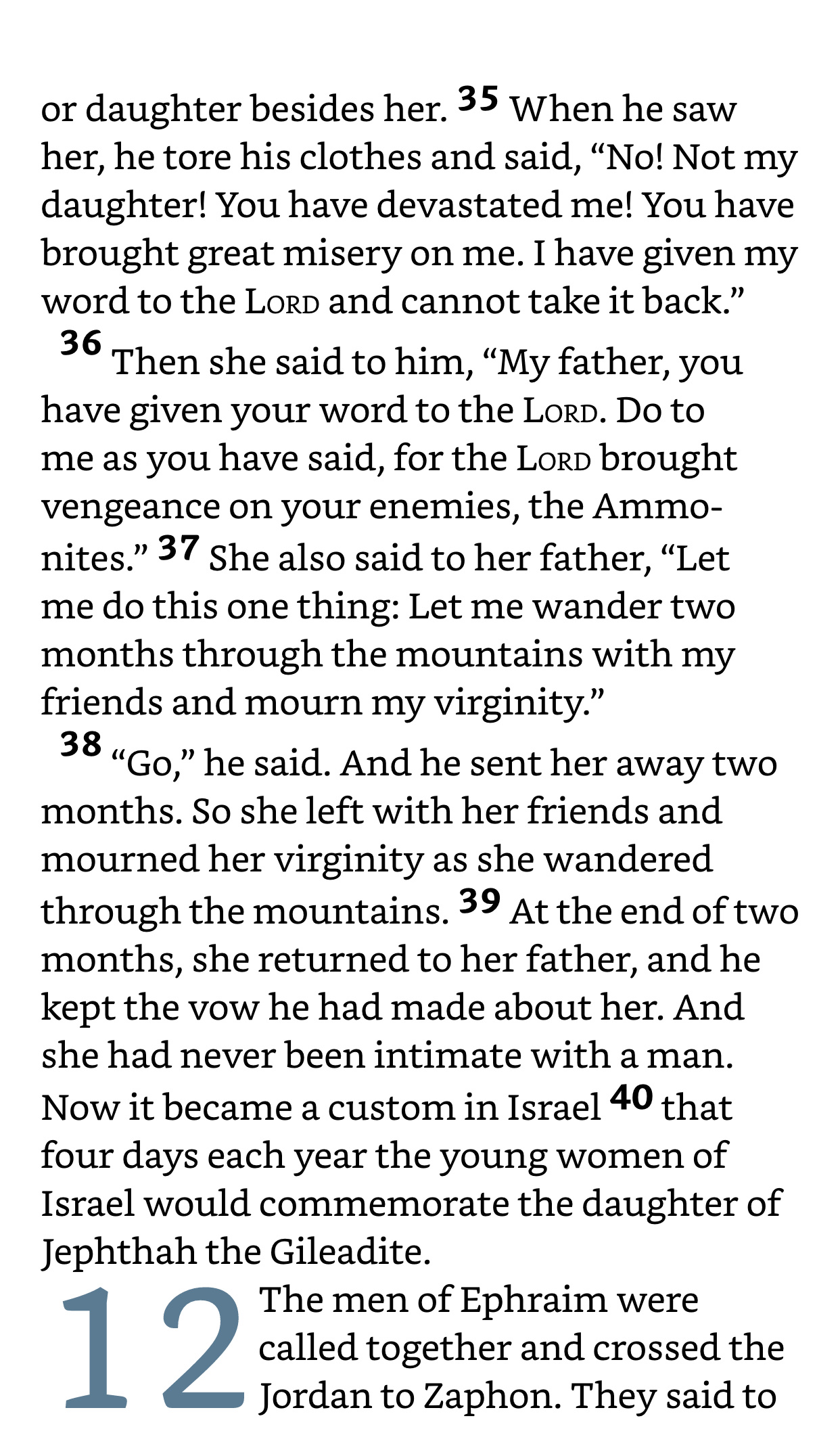 or daughter besides her. 35 When he saw her, he tore his clothes and said, “No! Not my daughter! You have devastated me! You have brought great misery on me. I have given my word to the LORD and cannot take it back.”

36 Then she said to him, “My father, you have given your word to the LORD. Do to me as you have said, for the LORD brought vengeance on your enemies, the Ammonites.” 37 She also said to her father, “Let me do this one thing: Let me wander two months through the mountains with my friends and mourn my virginity.”

38 “Go,” he said. And he sent her away two months. So she left with her friends and mourned her virginity as she wandered through the mountains. 39 At the end of two months, she returned to her father, and he kept the vow he had made about her. And she had never been intimate with a man. Now it became a custom in Israel 40 that four days each year the young women of Israel would commemorate the daughter of Jephthah the Gileadite.

12 The men of Ephraim were called together and crossed the Jordan to Zaphon. They said to